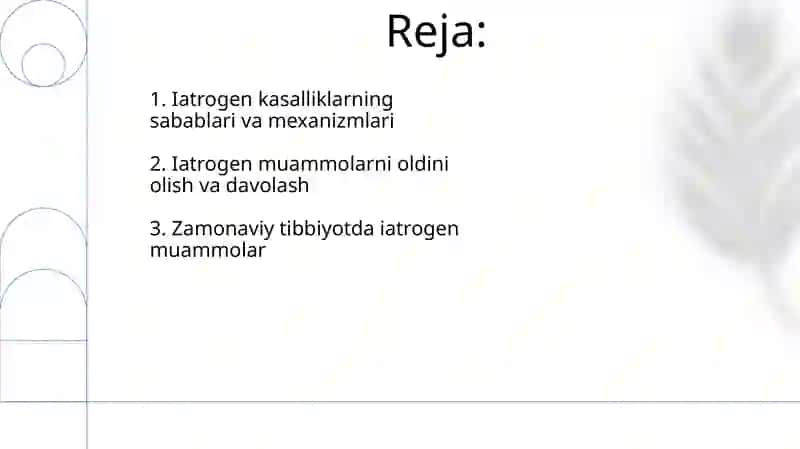 Reja:

1. Iatrogen kasalliklarning sabablari va mexanizmlari

2. Iatrogen muammolarni oldini olish va davolash

3. Zamonaviy tibbiyotda iatrogen muammolar